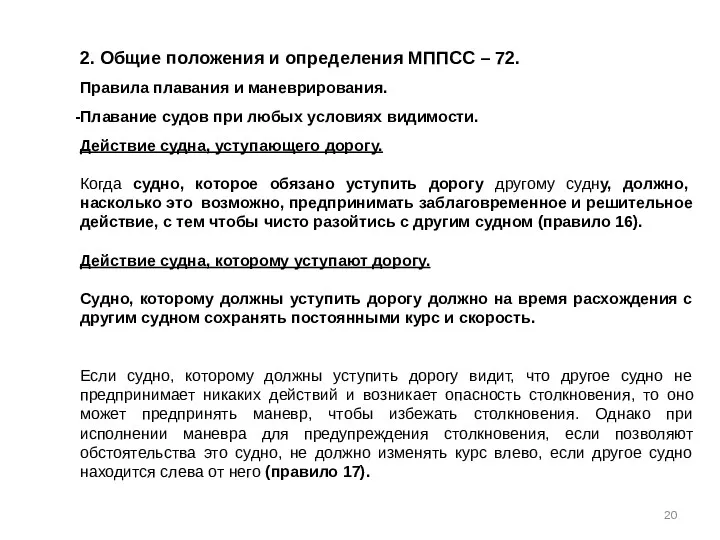 2. Общие положения и определения МППСС – 72.

Правила плавания и маневрирования.

-Плавание судов при любых условиях видимости.

Действие судна, уступающего дорогу.

Когда судно, которое обязано уступить дорогу другому судну, должно, насколько это возможно, предпринимать заблаговременное и решительное действие, с тем чтобы чисто разойтись с другим судном (правило 16).

Действие судна, которому уступают дорогу.

Судно, которому должны уступить дорогу должно на время расхождения с другим судном сохранять постоянными курс и скорость.

Если судно, которому должны уступить дорогу видит, что другое судно не предпринимает никаких действий и возникает опасность столкновения, то оно может предпринять маневр, чтобы избежать столкновения. Однако при исполнении маневра для предупреждения столкновения, если позволяют обстоятельства это судно, не должно изменять курс влево, если другое судно находится слева от него (правило 17).

20